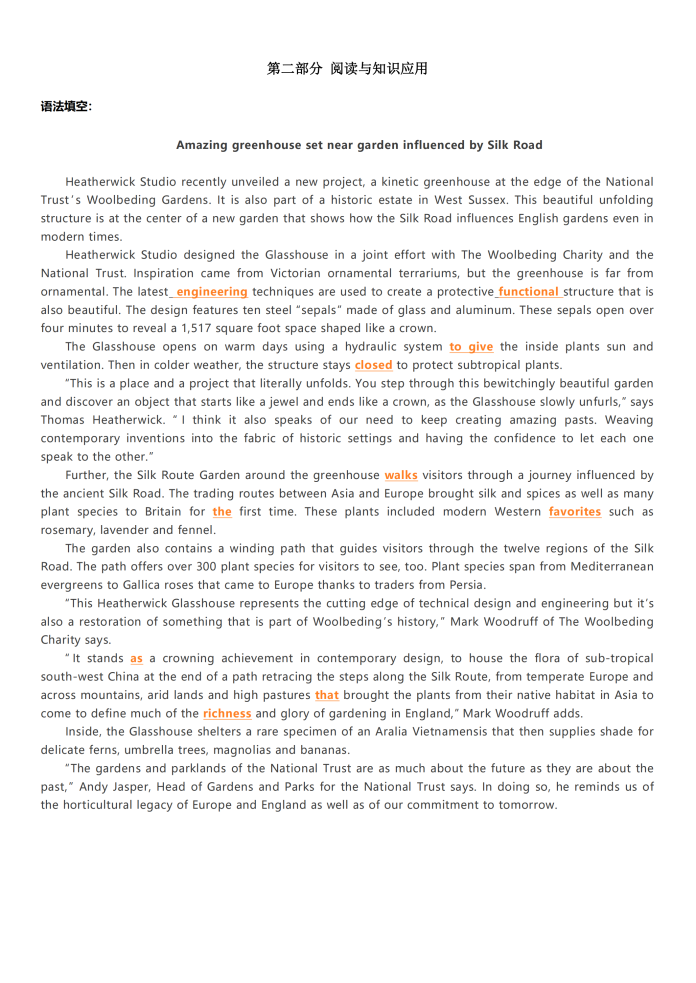 第二部分 阅读与知识应用

语法填空:

Amazing greenhouse set near garden influenced by Silk Road

Heatherwick Studio recently unveiled a new project, a kinetic greenhouse at the edge of the National Trust's Woolbeding Gardens. It is also part of a historic estate in West Sussex. This beautiful unfolding structure is at the center of a new garden that shows how the Silk Road influences English gardens even in modern times.

Heatherwick Studio designed the Glasshouse in a joint effort with The Woolbeding Charity and the National Trust. Inspiration came from Victorian ornamental terrariums, but the greenhouse is far from ornamental. The latest engineering techniques are used to create a protective functional structure that is also beautiful. The design features ten steel "sepals" made of glass and aluminum. These sepals open over four minutes to reveal a 1,517 square foot space shaped like a crown.

The Glasshouse opens on warm days using a hydraulic system to give the inside plants sun and ventilation. Then in colder weather, the structure stays closed to protect subtropical plants.

"This is a place and a project that literally unfolds. You step through this bewitchingly beautiful garden and discover an object that starts like a jewel and ends like a crown, as the Glasshouse slowly unfurls," says Thomas Heatherwick. "I think it also speaks of our need to keep creating amazing pasts. Weaving contemporary inventions into the fabric of historic settings and having the confidence to let each one speak to the other."

Further, the Silk Route Garden around the greenhouse walks visitors through a journey influenced by the ancient Silk Road. The trading routes between Asia and Europe brought silk and spices as well as many plant species to Britain for the first time. These plants included modern Western favorites such as rosemary, lavender and fennel.

The garden also contains a winding path that guides visitors through the twelve regions of the Silk Road. The path offers over 300 plant species for visitors to see, too. Plant species span from Mediterranean evergreens to Gallica roses that came to Europe thanks to traders from Persia.

"This Heatherwick Glasshouse represents the cutting edge of technical design and engineering but it's also a restoration of something that is part of Woolbeding's history," Mark Woodruff of The Woolbeding Charity says.

"It stands as a crowning achievement in contemporary design, to house the flora of sub-tropical south-west China at the end of a path retracing the steps along the Silk Route, from temperate Europe and across mountains, arid lands and high pastures that brought the plants from their native habitat in Asia to come to define much of the richness and glory of gardening in England," Mark Woodruff adds.

Inside, the Glasshouse shelters a rare specimen of an Aralia Vietnamensis that then supplies shade for delicate ferns, umbrella trees, magnolias and bananas.

"The gardens and parklands of the National Trust are as much about the future as they are about the past," Andy Jasper, Head of Gardens and Parks for the National Trust says. In doing so, he reminds us of the horticultural legacy of Europe and England as well as of our commitment to tomorrow.